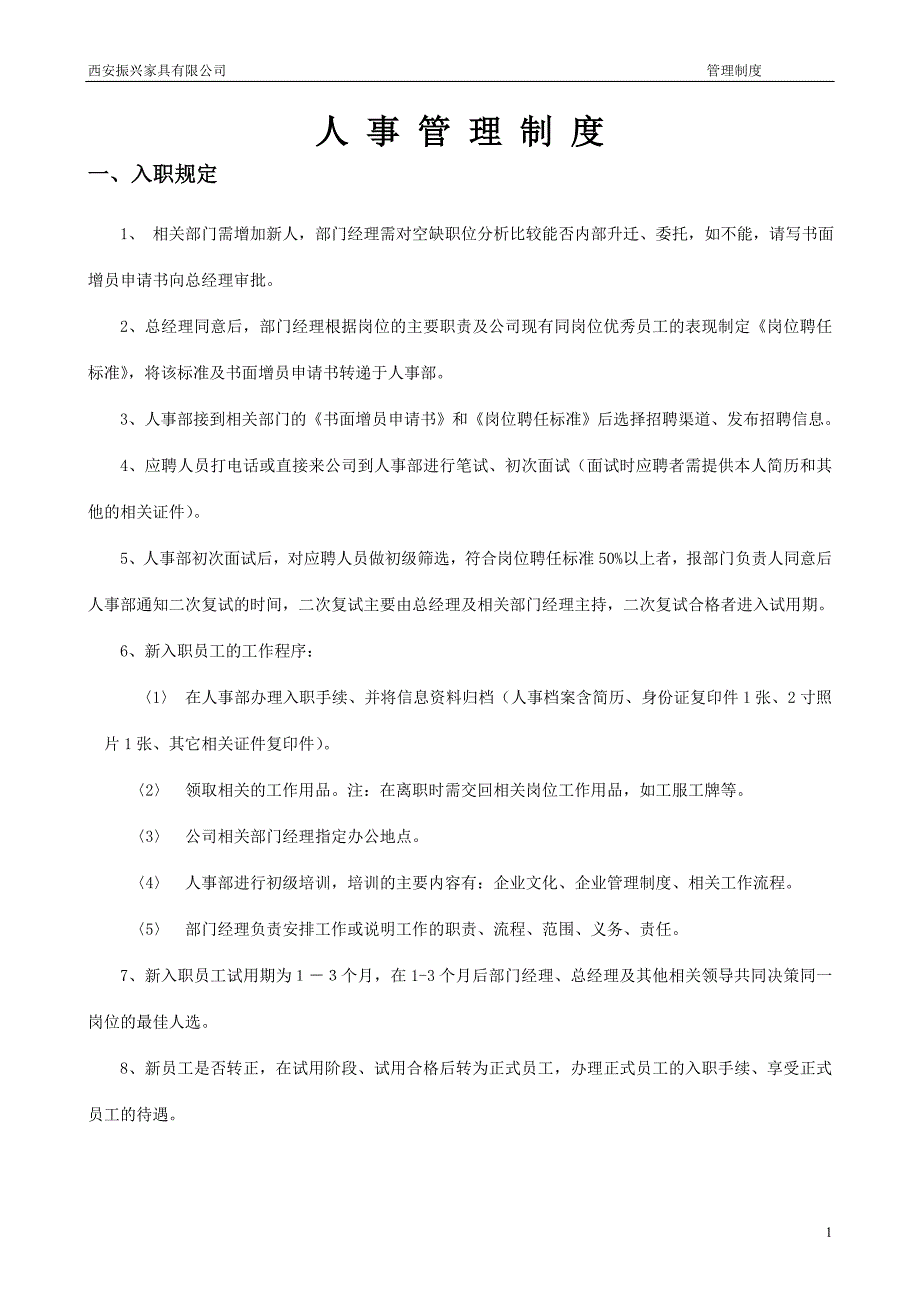 西安振兴家具有限公司

管理制度

人 事 管 理 制 度

一、入职规定

1、 相关部门需增加新人，部门经理需对空缺职位分析比较能否内部升迁、委托，如不能，请写书面增员申请书向总经理审批。

2、总经理同意后，部门经理根据岗位的主要职责及公司现有同岗位优秀员工的表现制定《岗位聘任标准》，将该标准及书面增员申请书转递于人事部。

3、人事部接到相关部门的《书面增员申请书》和《岗位聘任标准》后选择招聘渠道、发布招聘信息。

4、应聘人员打电话或直接来公司到人事部进行笔试、初次面试（面试时应聘者需提供本人简历和其他的相关证件）。

5、人事部初次面试后，对应聘人员做初级筛选，符合岗位聘任标准 50%以上者，报部门负责人同意后人事部通知二次复试的时间，二次复试主要由总经理及相关部门经理主持，二次复试合格者进入试用期。

6、新入职员工的工作程序：

〈1〉 在人事部办理入职手续、并将信息资料归档（人事档案含简历、身份证复印件 1 张、2 寸照片 1 张、其它相关证件复印件）。

〈2〉 领取相关的工作用品。注：在离职时需交回相关岗位工作用品，如工服工牌等。

〈3〉 公司相关部门经理指定办公地点。

〈4〉 人事部进行初级培训，培训的主要内容有：企业文化、企业管理制度、相关工作流程。

〈5〉 部门经理负责安排工作或说明工作的职责、流程、范围、义务、责任。

7、新入职员工试用期为 1 － 3 个月，在 1-3 个月后部门经理、总经理及其他相关领导共同决策同一岗位的最佳人选。

8、新员工是否转正，在试用阶段、试用合格后转为正式员工，办理正式员工的入职手续、享受正式员工的待遇。

1